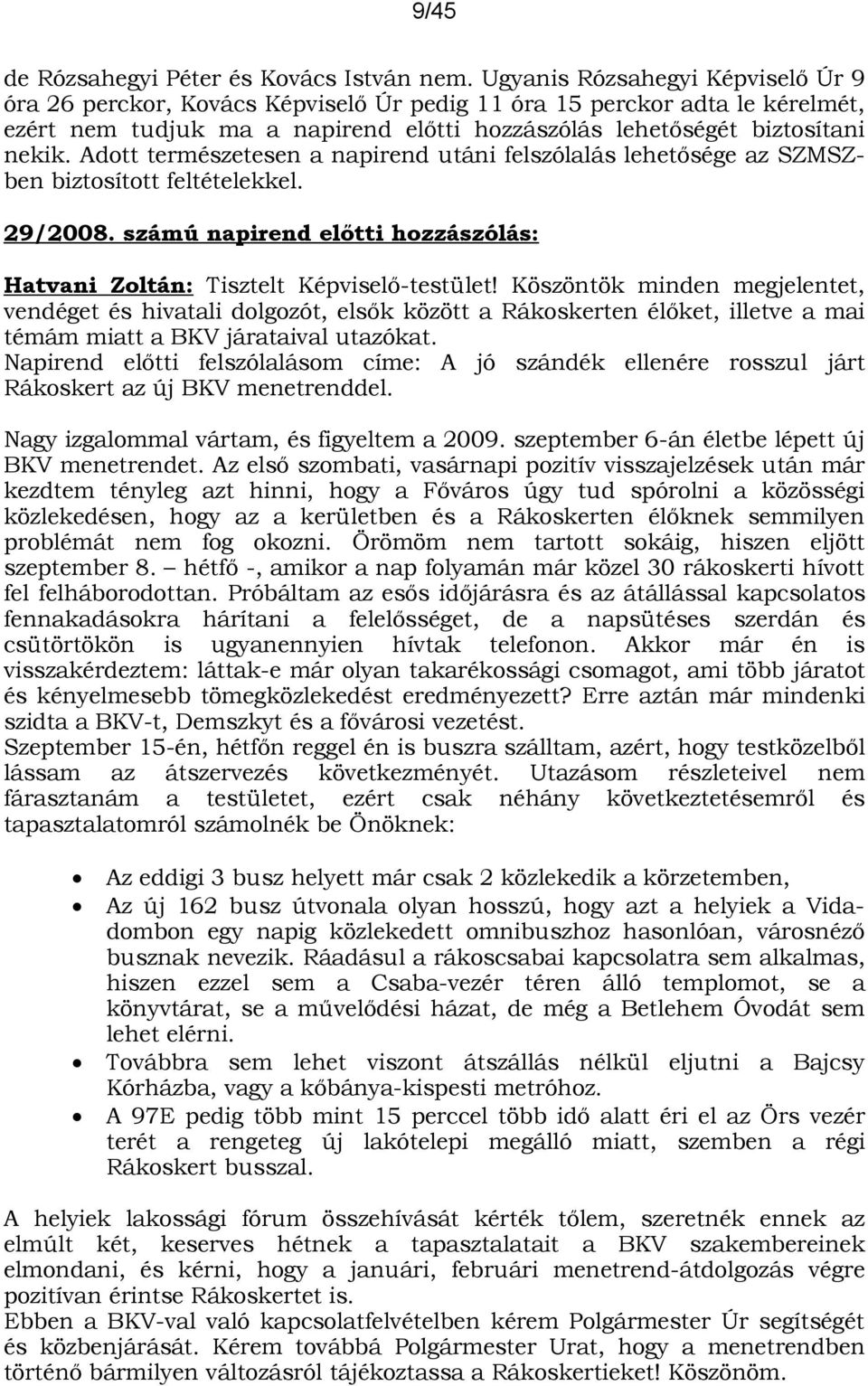 9/45

de Rózsahegyi Péter és Kovács István nem. Ugyanis Rózsahegyi Képviselő Úr 9 óra 26 perckor, Kovács Képviselő Úr pedig 11 óra 15 perckor adta le kérelmét, ezért nem tudjuk ma a napirend előtti hozzászólás lehetőségét biztosítani nekik. Adott természetesen a napirend utáni felszólalás lehetősége az SZMSZ-ben biztosított feltételekkel.

29/2008. számú napirend előtti hozzászólás:

Hatvani Zoltán: Tisztelt Képviselő-testület! Köszöntök minden megjelentet, vendéget és hivatali dolgozót, elsők között a Rákoskerten élőket, illetve a mai témám miatt a BKV járataival utazókat.
Napirend előtti felszólalásom címe: A jó szándék ellenére rosszul járt Rákoskert az új BKV menetrenddel.

Nagy izgalommal vártam, és figyeltem a 2009. szeptember 6-án életbe lépett új BKV menetrendet. Az első szombati, vasárnapi pozitív visszajelzések után már kezdtem tényleg azt hinni, hogy a Főváros úgy tud spórolni a közösségi közlekedésen, hogy az a kerületben és a Rákoskerten élőknek semmilyen problémát nem fog okozni. Örömöm nem tartott sokáig, hiszen eljött szeptember 8. – hétfő -, amikor a nap folyamán már közel 30 rákoskerti hívott fel felháborodottan. Próbáltam az esős időjárásra és az átállással kapcsolatos fennakadásokra hárítani a felelősséget, de a napsütéses szerdán és csütörtökön is ugyanennyien hívtak telefonon. Akkor már én is visszakérdeztem: láttak-e már olyan takarékossági csomagot, ami több járatot és kényelmesebb tömegközlekedést eredményezett? Erre aztán már mindenki szidta a BKV-t, Demszkyt és a fővárosi vezetést.
Szeptember 15-én, hétfőn reggel én is buszra szálltam, azért, hogy testközelből lássam az átszervezés következményét. Utazásom részleteivel nem fárasztanám a testületet, ezért csak néhány következtetésemről és tapasztalatomról számolnék be Önöknek:

• Az eddigi 3 busz helyett már csak 2 közlekedik a körzetemben,
• Az új 162 busz útvonala olyan hosszú, hogy azt a helyiek a Vidadombon egy napig közlekedett omnibuszhoz hasonlóan, városnéző busznak nevezik. Ráadásul a rákoscsabai kapcsolatra sem alkalmas, hiszen ezzel sem a Csaba-vezér téren álló templomot, se a könyvtárat, se a művelődési házat, de még a Betlehem Óvodát sem lehet elérni.
• Továbbra sem lehet viszont átszállás nélkül eljutni a Bajcsy Kórházba, vagy a kőbánya-kispesti metróhoz.
• A 97E pedig több mint 15 perccel több idő alatt éri el az Örs vezér terét a rengeteg új lakótelepi megálló miatt, szemben a régi Rákoskert busszal.

A helyiek lakossági fórum összehívását kérték tőlem, szeretnék ennek az elmúlt két, keserves hétnek a tapasztalatait a BKV szakembereinek elmondani, és kérni, hogy a januári, februári menetrend-átdolgozás végre pozitívan érintse Rákoskertet is.
Ebben a BKV-val való kapcsolatfelvételben kérem Polgármester Úr segítségét és közbenjárását. Kérem továbbá Polgármester Urat, hogy a menetrendben történő bármilyen változásról tájékoztassa a Rákoskertieket! Köszönöm.